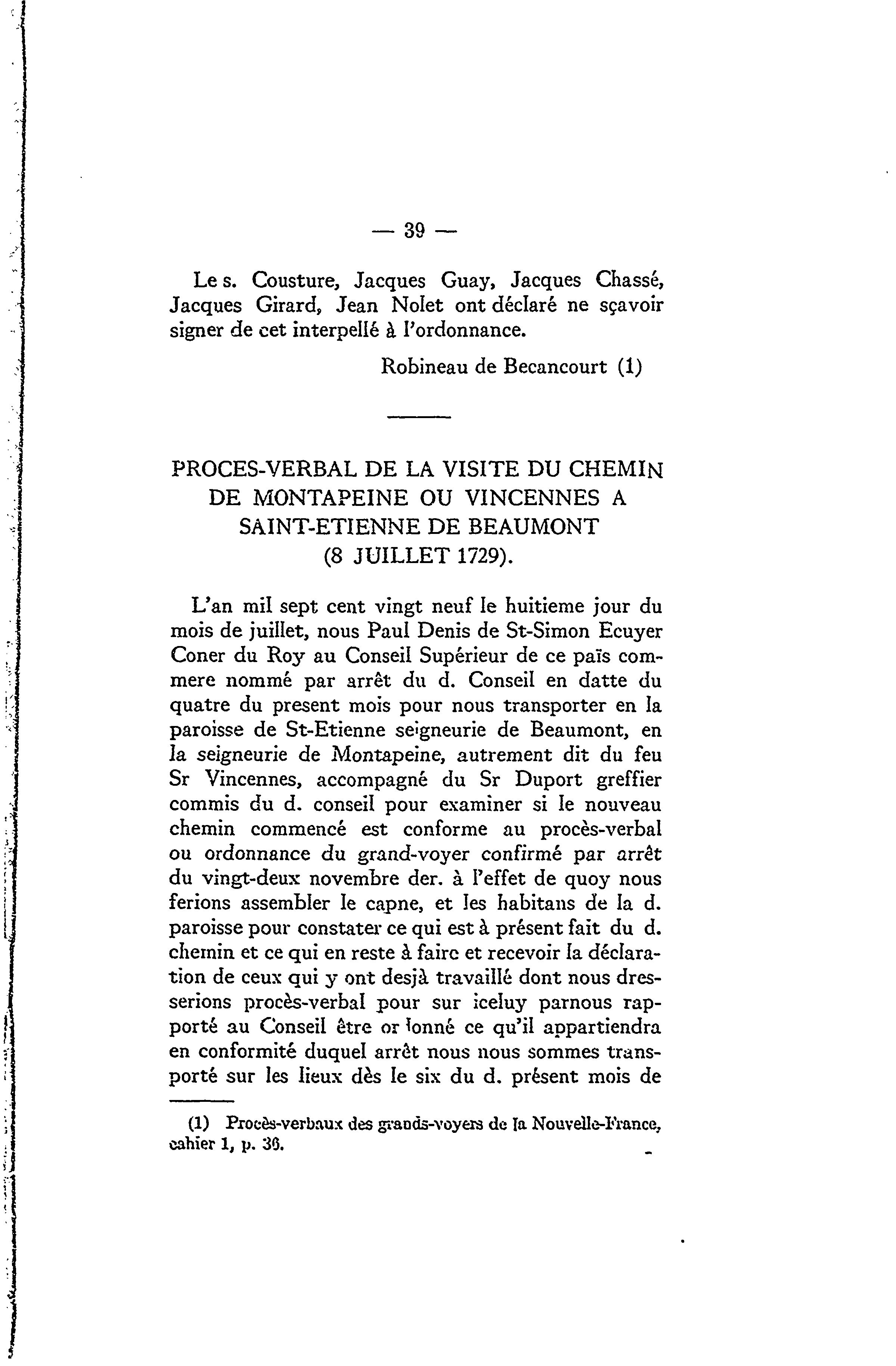 — 39 —

Le s. Cousture, Jacques Guay, Jacques Chassé, Jacques Girard, Jean Nolet ont déclaré ne sçavoir signer de cet interpellé à l'ordonnance.

Robineau de Becancourt (1)

PROCES-VERBAL DE LA VISITE DU CHEMIN DE MONTAPEINE OU VINCENNES A SAINT-ETIENNE DE BEAUMONT (8 JUILLET 1729).

L'an mil sept cent vingt neuf le huitieme jour du mois de juillet, nous Paul Denis de St-Simon Ecuyer Coner du Roy au Conseil Supérieur de ce païs commere nommé par arrêt du d. Conseil en datte du quatre du present mois pour nous transporter en la paroisse de St-Etienne seigneurie de Beaumont, en la seigneurie de Montapeine, autrement dit du feu Sr Vincennes, accompagné du Sr Duport greffier commis du d. conseil pour examiner si le nouveau chemin commencé est conforme au procès-verbal ou ordonnance du grand-voyer confirmé par arrêt du vingt-deux novembre der. à l'effet de quoy nous ferions assembler le capne, et les habitans de la d. paroisse pour constater ce qui est à présent fait du d. chemin et ce qui en reste à faire et recevoir la déclaration de ceux qui y ont desjà travaillé dont nous dresserions procès-verbal pour sur iceluy parnous rapporté au Conseil être or lonné ce qu'il appartiendra en conformité duquel arrêt nous nous sommes transporté sur les lieux dès le six du d. présent mois de

(1) Procès-verbaux des grands-voyers de la Nouvelle-France, cahier 1, p. 36.